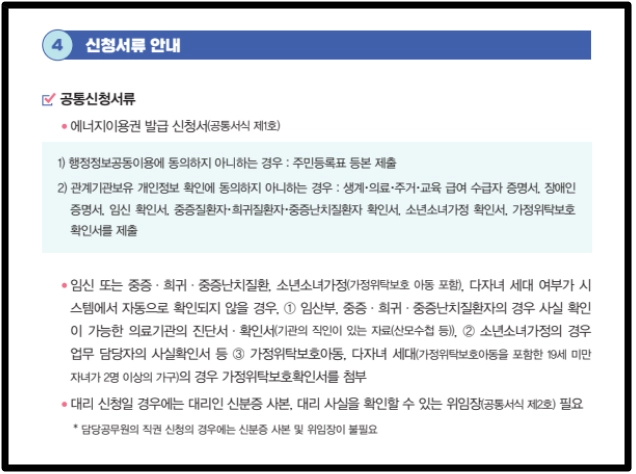 4 신청서류 안내

공통신청서류

• 에너지이용권 발급 신청서(공통서식 제1호)

1) 행정정보공동이용에 동의하지 아니하는 경우 : 주민등록표 등본 제출

2) 관계기관보유 개인정보 확인에 동의하지 아니하는 경우 : 생계·의료·주거·교육 급여 수급자 증명서, 장애인 증명서, 임신 확인서, 중증질환자·희귀질환자·중증난치질환자 확인서, 소년소녀가정 확인서, 가정위탁보호 확인서를 제출

• 임신 또는 중증 · 희귀 · 중증난치질환, 소년소녀가정(가정위탁보호 아동 포함), 다자녀 세대 여부가 시스템에서 자동으로 확인되지 않을 경우, ① 임산부, 중증 · 희귀 · 중증난치질환자의 경우 사실 확인이 가능한 의료기관의 진단서 · 확인서(기관의 직인이 있는 자료(산모수첩 등)), ② 소년소녀가정의 경우 업무 담당자의 사실확인서 등 ③ 가정위탁보호아동, 다자녀 세대(가정위탁보호아동을 포함한 19세 미만 자녀가 2명 이상의 가구)의 경우 가정위탁보호확인서를 첨부

• 대리 신청일 경우에는 대리인 신분증 사본, 대리 사실을 확인할 수 있는 위임장(공통서식 제2호) 필요

* 담당공무원의 직권 신청의 경우에는 신분증 사본 및 위임장이 불필요